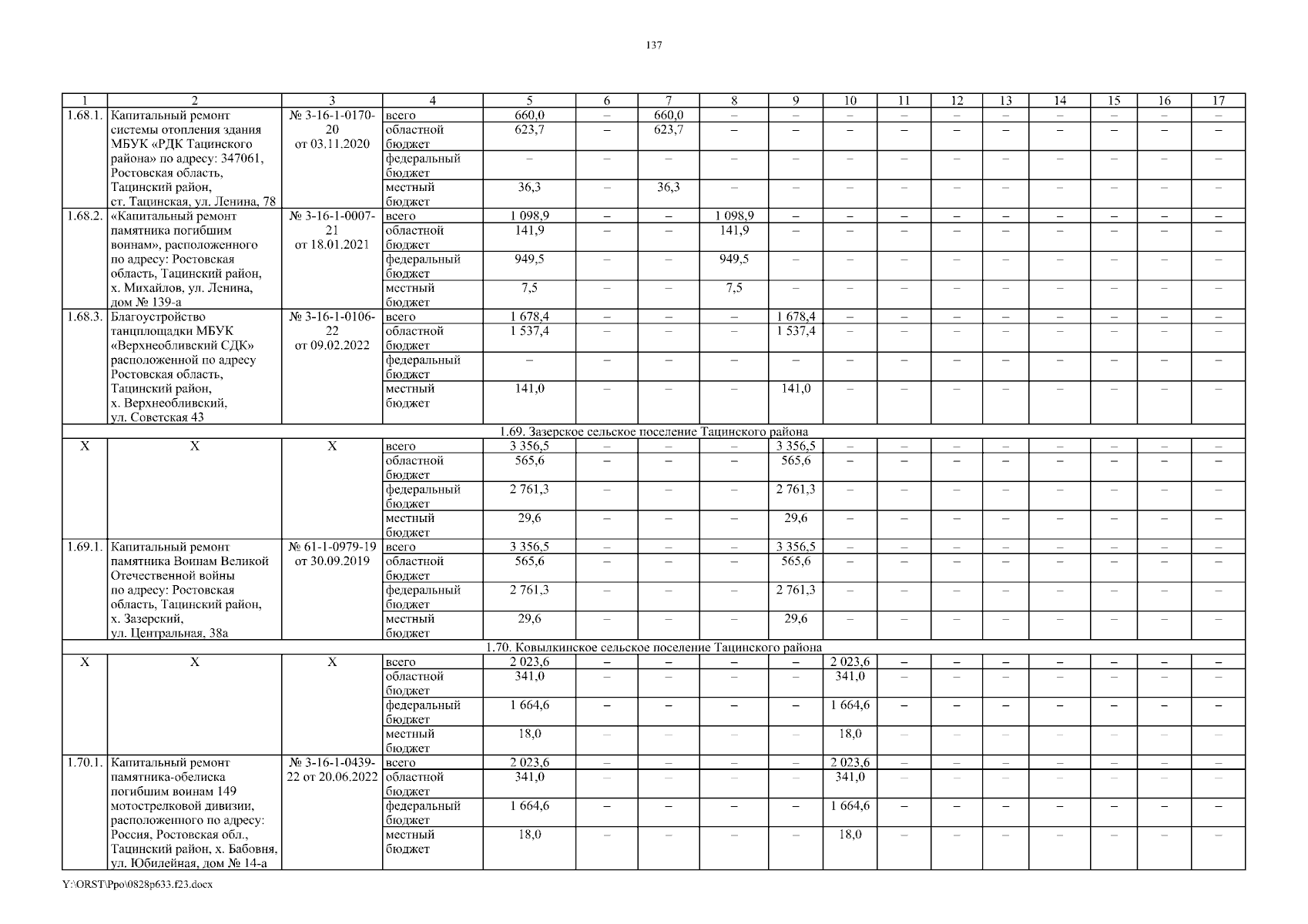 137

| 1 | 2 | 3 | 4 | 5 | 6 | 7 | 8 | 9 | 10 | 11 | 12 | 13 | 14 | 15 | 16 | 17 |
|---|---|---|---|---|---|---|---|---|---|---|---|---|---|---|---|---|
| 1.68.1. | Капитальный ремонт системы отопления здания МБУК «РДК Тацинского района» по адресу: 347061, Ростовская область, Тацинский район, ст. Тацинская, ул. Ленина, 78 | № 3-16-1-0170-20 от 03.11.2020 | всего | 660,0 | – | 660,0 | – | – | – | – | – | – | – | – | – | – |
| | | | областной бюджет | 623,7 | – | 623,7 | – | – | – | – | – | – | – | – | – | – |
| | | | федеральный бюджет | – | – | – | – | – | – | – | – | – | – | – | – | – |
| | | | местный бюджет | 36,3 | – | 36,3 | – | – | – | – | – | – | – | – | – | – |
| 1.68.2. | «Капитальный ремонт памятника погибшим воинам», расположенного по адресу: Ростовская область, Тацинский район, х. Михайлов, ул. Ленина, дом № 139-а | № 3-16-1-0007-21 от 18.01.2021 | всего | 1 098,9 | – | – | 1 098,9 | – | – | – | – | – | – | – | – | – |
| | | | областной бюджет | 141,9 | – | – | 141,9 | – | – | – | – | – | – | – | – | – |
| | | | федеральный бюджет | 949,5 | – | – | 949,5 | – | – | – | – | – | – | – | – | – |
| | | | местный бюджет | 7,5 | – | – | 7,5 | – | – | – | – | – | – | – | – | – |
| 1.68.3. | Благоустройство танцплощадки МБУК «Верхнеобливский СДК» расположенной по адресу Ростовская область, Тацинский район, х. Верхнеобливский, ул. Советская 43 | № 3-16-1-0106-22 от 09.02.2022 | всего | 1 678,4 | – | – | – | 1 678,4 | – | – | – | – | – | – | – | – |
| | | | областной бюджет | 1 537,4 | – | – | – | 1 537,4 | – | – | – | – | – | – | – | – |
| | | | федеральный бюджет | – | – | – | – | – | – | – | – | – | – | – | – | – |
| | | | местный бюджет | 141,0 | – | – | – | 141,0 | – | – | – | – | – | – | – | – |
| 1.69. Зазерское сельское поселение Тацинского района | | | | | | | | | | | | | | | | |
| Х | Х | Х | всего | 3 356,5 | – | – | – | 3 356,5 | – | – | – | – | – | – | – | – |
| | | | областной бюджет | 565,6 | – | – | – | 565,6 | – | – | – | – | – | – | – | – |
| | | | федеральный бюджет | 2 761,3 | – | – | – | 2 761,3 | – | – | – | – | – | – | – | – |
| | | | местный бюджет | 29,6 | – | – | – | 29,6 | – | – | – | – | – | – | – | – |
| 1.69.1. | Капитальный ремонт памятника Воинам Великой Отечественной войны по адресу: Ростовская область, Тацинский район, х. Зазерский, ул. Центральная, 38а | № 61-1-0979-19 от 30.09.2019 | всего | 3 356,5 | – | – | – | 3 356,5 | – | – | – | – | – | – | – | – |
| | | | областной бюджет | 565,6 | – | – | – | 565,6 | – | – | – | – | – | – | – | – |
| | | | федеральный бюджет | 2 761,3 | – | – | – | 2 761,3 | – | – | – | – | – | – | – | – |
| | | | местный бюджет | 29,6 | – | – | – | 29,6 | – | – | – | – | – | – | – | – |
| 1.70. Ковылкинское сельское поселение Тацинского района | | | | | | | | | | | | | | | | |
| Х | Х | Х | всего | 2 023,6 | – | – | – | – | 2 023,6 | – | – | – | – | – | – | – |
| | | | областной бюджет | 341,0 | – | – | – | – | 341,0 | – | – | – | – | – | – | – |
| | | | федеральный бюджет | 1 664,6 | – | – | – | – | 1 664,6 | – | – | – | – | – | – | – |
| | | | местный бюджет | 18,0 | – | – | – | – | 18,0 | – | – | – | – | – | – | – |
| 1.70.1. | Капитальный ремонт памятника-обелиска погибшим воинам 149 мотострелковой дивизии, расположенного по адресу: Россия, Ростовская обл., Тацинский район, х. Бабовня, ул. Юбилейная, дом № 14-а | № 3-16-1-0439-22 от 20.06.2022 | всего | 2 023,6 | – | – | – | – | 2 023,6 | – | – | – | – | – | – | – |
| | | | областной бюджет | 341,0 | – | – | – | – | 341,0 | – | – | – | – | – | – | – |
| | | | федеральный бюджет | 1 664,6 | – | – | – | – | 1 664,6 | – | – | – | – | – | – | – |
| | | | местный бюджет | 18,0 | – | – | – | – | 18,0 | – | – | – | – | – | – | – |

Y:\ORST\Ppo\0828p633.f23.docx